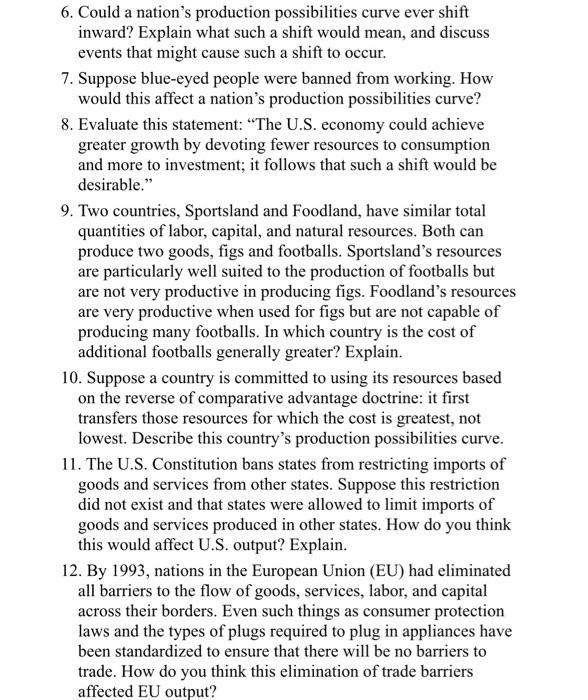 6. Could a nation's production possibilities curve ever shift inward? Explain what such a shift would mean, and discuss events that might cause such a shift to occur.

7. Suppose blue-eyed people were banned from working. How would this affect a nation's production possibilities curve?

8. Evaluate this statement: "The U.S. economy could achieve greater growth by devoting fewer resources to consumption and more to investment; it follows that such a shift would be desirable."

9. Two countries, Sportsland and Foodland, have similar total quantities of labor, capital, and natural resources. Both can produce two goods, figs and footballs. Sportsland's resources are particularly well suited to the production of footballs but are not very productive in producing figs. Foodland's resources are very productive when used for figs but are not capable of producing many footballs. In which country is the cost of additional footballs generally greater? Explain.

10. Suppose a country is committed to using its resources based on the reverse of comparative advantage doctrine: it first transfers those resources for which the cost is greatest, not lowest. Describe this country's production possibilities curve.

11. The U.S. Constitution bans states from restricting imports of goods and services from other states. Suppose this restriction did not exist and that states were allowed to limit imports of goods and services produced in other states. How do you think this would affect U.S. output? Explain.

12. By 1993, nations in the European Union (EU) had eliminated all barriers to the flow of goods, services, labor, and capital across their borders. Even such things as consumer protection laws and the types of plugs required to plug in appliances have been standardized to ensure that there will be no barriers to trade. How do you think this elimination of trade barriers affected EU output?